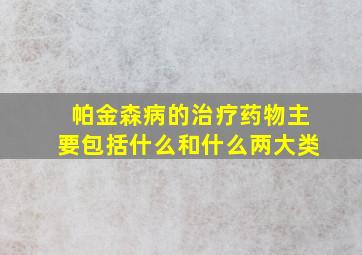 帕金森病的治疗药物主要包括什么和什么两大类